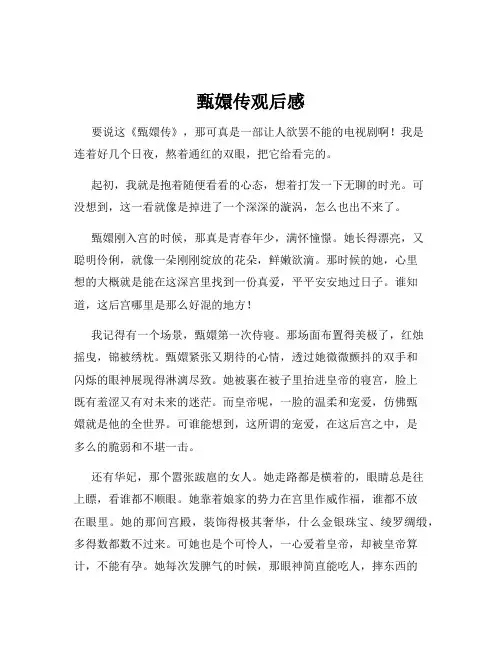 甄嬛传观后感

要说这《甄嬛传》，那可真是一部让人欲罢不能的电视剧啊！我是连着好几个日夜，熬着通红的双眼，把它给看完的。

起初，我就是抱着随便看看的心态，想着打发一下无聊的时光。可没想到，这一看就像是掉进了一个深深的漩涡，怎么也出不来了。

甄嬛刚入宫的时候，那真是青春年少，满怀憧憬。她长得漂亮，又聪明伶俐，就像一朵刚刚绽放的花朵，鲜嫩欲滴。那时候的她，心里想的大概就是能在这深宫里找到一份真爱，平平安安地过日子。谁知道，这后宫哪里是那么好混的地方！

我记得有一个场景，甄嬛第一次侍寝。那场面布置得美极了，红烛摇曳，锦被绣枕。甄嬛紧张又期待的心情，透过她微微颤抖的双手和闪烁的眼神展现得淋漓尽致。她被裹在被子里抬进皇帝的寝宫，脸上既有羞涩又有对未来的迷茫。而皇帝呢，一脸的温柔和宠爱，仿佛甄嬛就是他的全世界。可谁能想到，这所谓的宠爱，在这后宫之中，是多么的脆弱和不堪一击。

还有华妃，那个嚣张跋扈的女人。她走路都是横着的，眼睛总是往上瞟，看谁都不顺眼。她靠着娘家的势力在宫里作威作福，谁都不放在眼里。她的那间宫殿，装饰得极其奢华，什么金银珠宝、绫罗绸缎，多得数都数不过来。可她也是个可怜人，一心爱着皇帝，却被皇帝算计，不能有孕。她每次发脾气的时候，那眼神简直能吃人，摔东西的